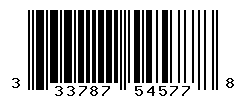 3 33787 54577 8